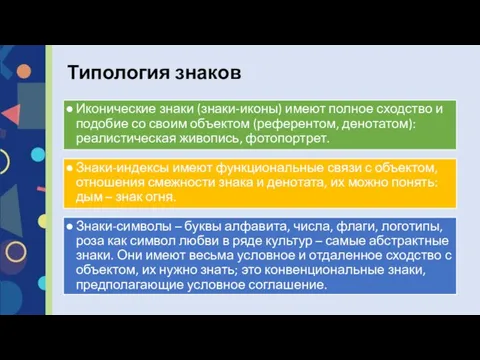 Типология знаков

● Иконические знаки (знаки-иконы) имеют полное сходство и подобие со своим объектом (референтом, денотатом): реалистическая живопись, фотопортрет.

● Знаки-индексы имеют функциональные связи с объектом, отношения смежности знака и денотата, их можно понять: дым – знак огня.

● Знаки-символы – буквы алфавита, числа, флаги, логотипы, роза как символ любви в ряде культур – самые абстрактные знаки. Они имеют весьма условное и отдаленное сходство с объектом, их нужно знать; это конвенциональные знаки, предполагающие условное соглашение.